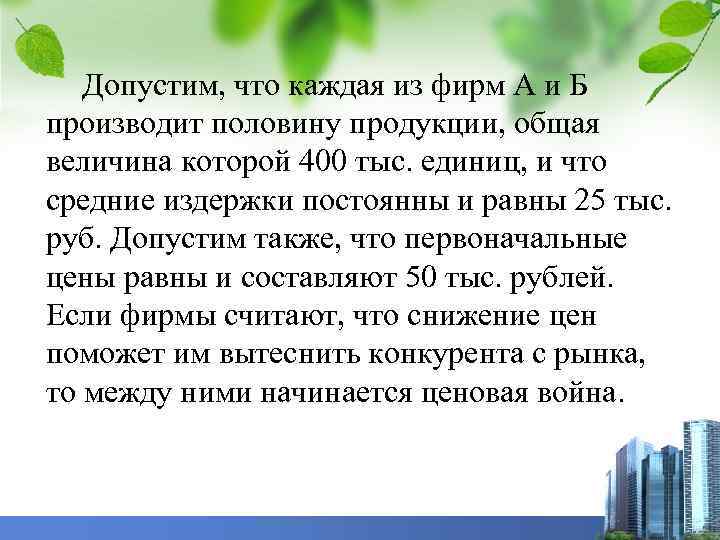 Допустим, что каждая из фирм А и Б производит половину продукции, общая величина которой 400 тыс. единиц, и что средние издержки постоянны и равны 25 тыс. руб. Допустим также, что первоначальные цены равны и составляют 50 тыс. рублей. Если фирмы считают, что снижение цен поможет им вытеснить конкурента с рынка, то между ними начинается ценовая война.